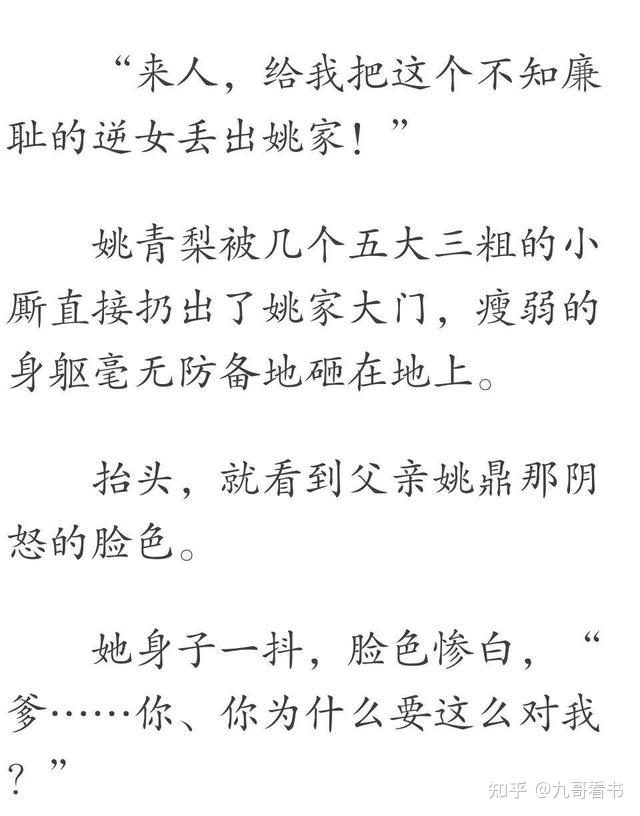 “来人，给我把这个不知廉耻的逆女丢出姚家！”

姚青梨被几个五大三粗的小厮直接扔出了姚家大门，瘦弱的身躯毫无防备地砸在地上。

抬头，就看到父亲姚鼎那阴怒的脸色。

她身子一抖，脸色惨白，“爹……你、你为什么要这么对我？”

知乎 @九哥看书